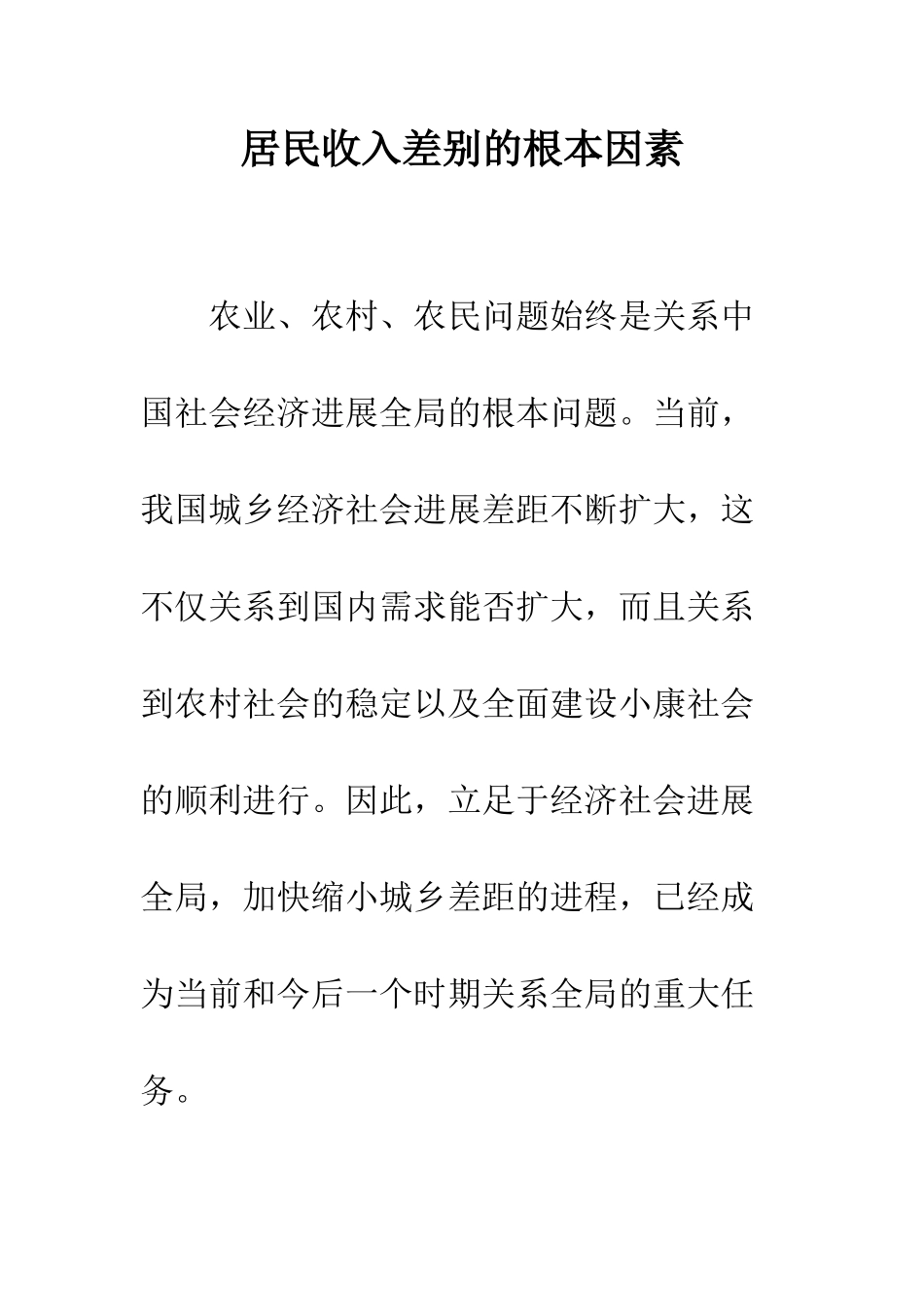 居民收入差别的根本因素

农业、农村、农民问题始终是关系中国社会经济进展全局的根本问题。当前，我国城乡经济社会进展差距不断扩大，这不仅关系到国内需求能否扩大，而且关系到农村社会的稳定以及全面建设小康社会的顺利进行。因此，立足于经济社会进展全局，加快缩小城乡差距的进程，已经成为当前和今后一个时期关系全局的重大任务。